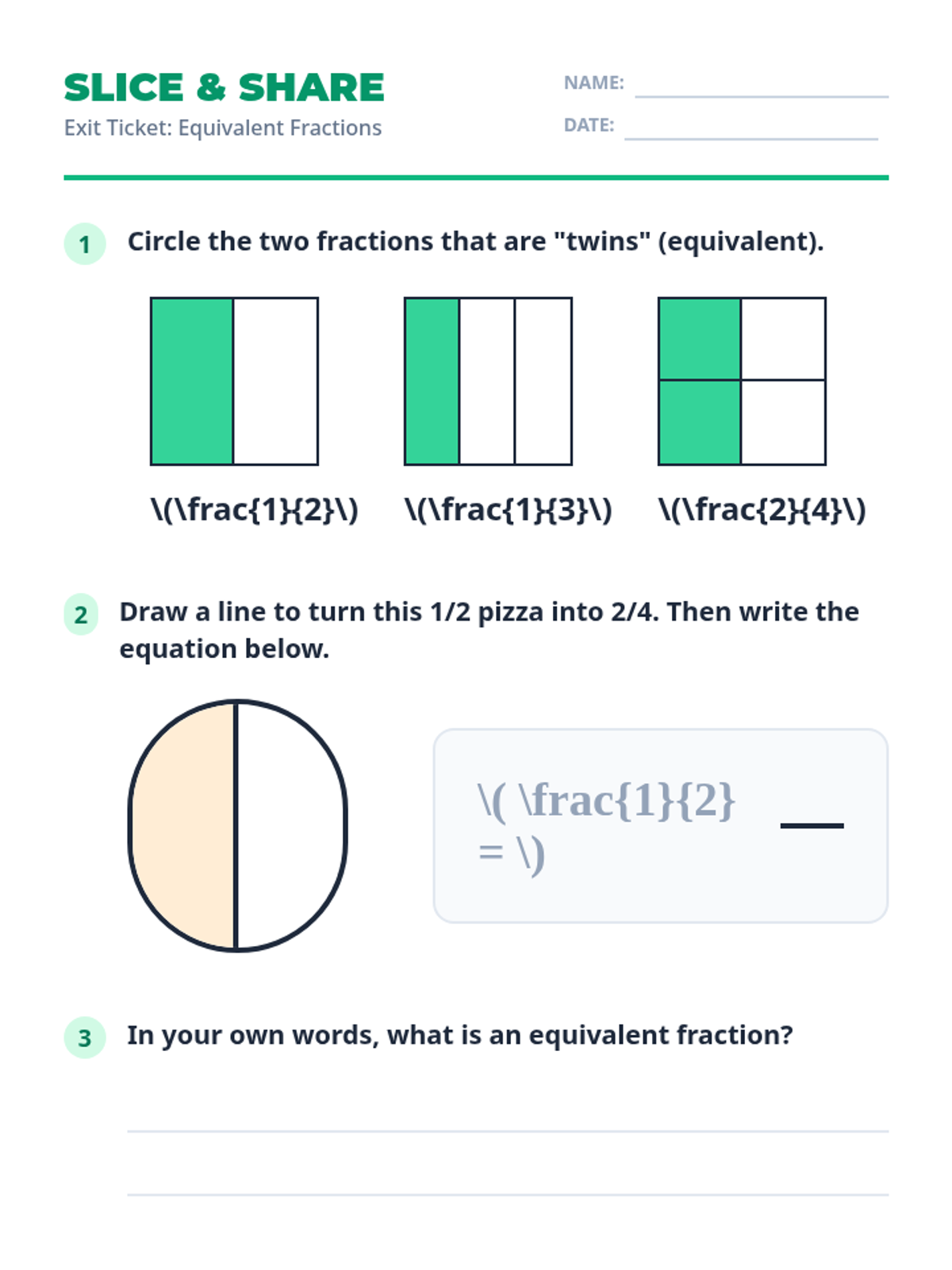 SLICE & SHARE
Exit Ticket: Equivalent Fractions

NAME:
DATE:

1 Circle the two fractions that are "twins" (equivalent).

\(\frac{1}{2}\) \(\frac{1}{3}\) \(\frac{2}{4}\)

2 Draw a line to turn this 1/2 pizza into 2/4. Then write the equation below.

\( \frac{1}{2} = \)

3 In your own words, what is an equivalent fraction?